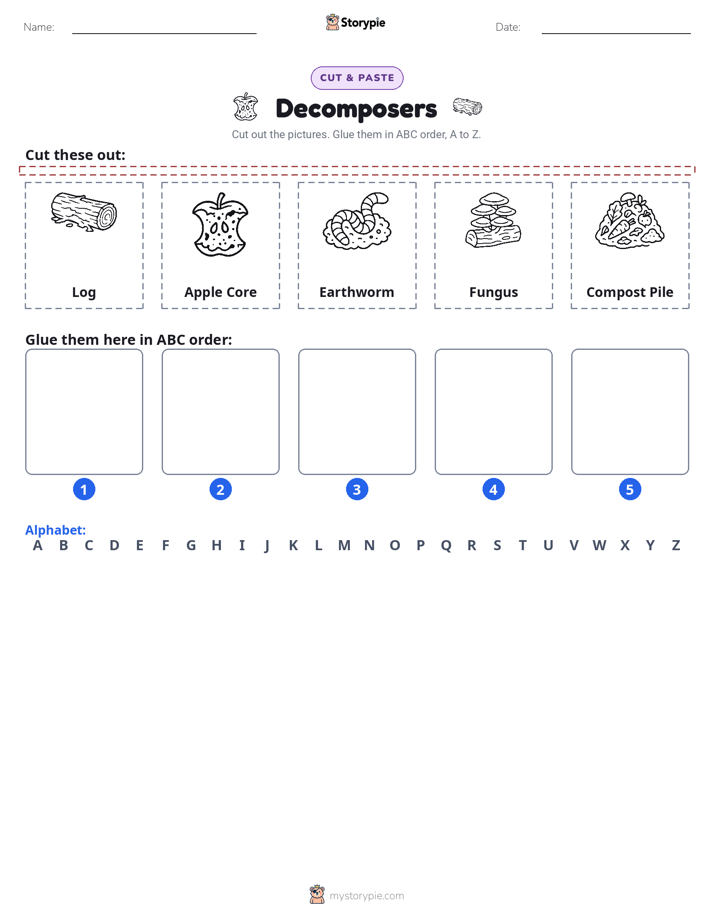 Name: Storypie Date:

CUT & PASTE

Decomposers

Cut out the pictures. Glue them in ABC order, A to Z.

Cut these out:

Log

Apple Core

Earthworm

Fungus

Compost Pile

Glue them here in ABC order:

1 2 3 4 5

Alphabet:
A B C D E F G H I J K L M N O P Q R S T U V W X Y Z

mystorypie.com